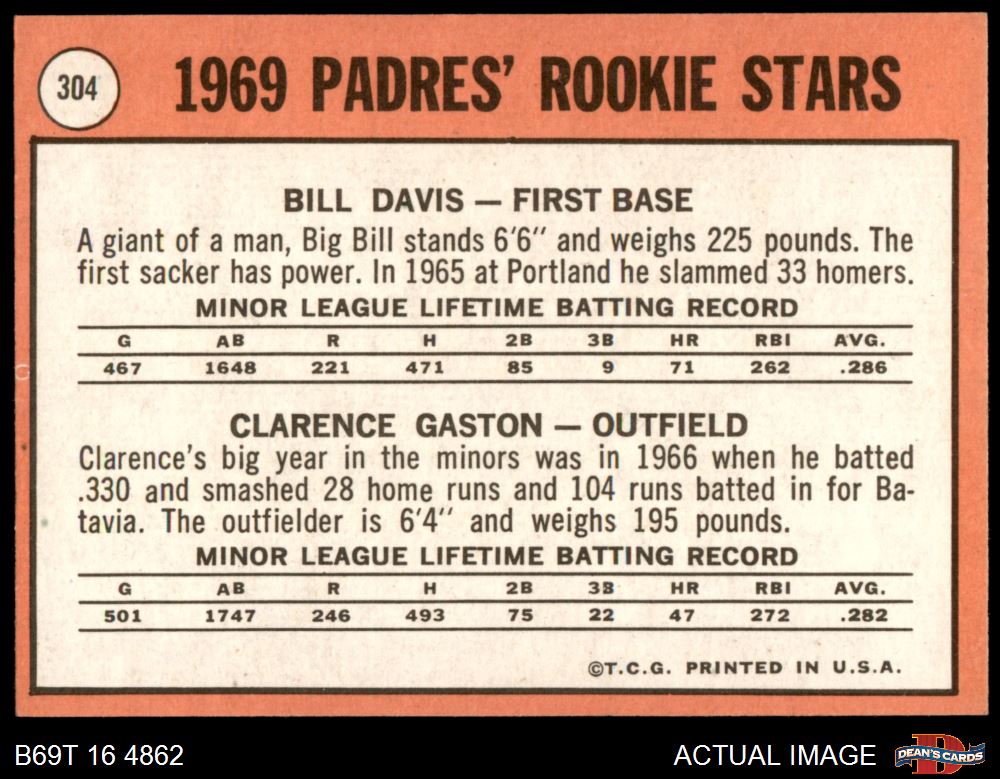 304

1969 PADRES' ROOKIE STARS

BILL DAVIS — FIRST BASE

A giant of a man, Big Bill stands 6'6" and weighs 225 pounds. The first sacker has power. In 1965 at Portland he slammed 33 homers.

MINOR LEAGUE LIFETIME BATTING RECORD

| G | AB | R | H | 2B | 3B | HR | RBI | AVG. |
|---|---|---|---|---|---|---|---|---|
| 467 | 1648 | 221 | 471 | 85 | 9 | 71 | 262 | .286 |

CLARENCE GASTON — OUTFIELD

Clarence's big year in the minors was in 1966 when he batted .330 and smashed 28 home runs and 104 runs batted in for Batavia. The outfielder is 6'4" and weighs 195 pounds.

MINOR LEAGUE LIFETIME BATTING RECORD

| G | AB | R | H | 2B | 3B | HR | RBI | AVG. |
|---|---|---|---|---|---|---|---|---|
| 501 | 1747 | 246 | 493 | 75 | 22 | 47 | 272 | .282 |

©T.C.G. PRINTED IN U.S.A.

B69T 16 4862

ACTUAL IMAGE

DEAN'S CARDS